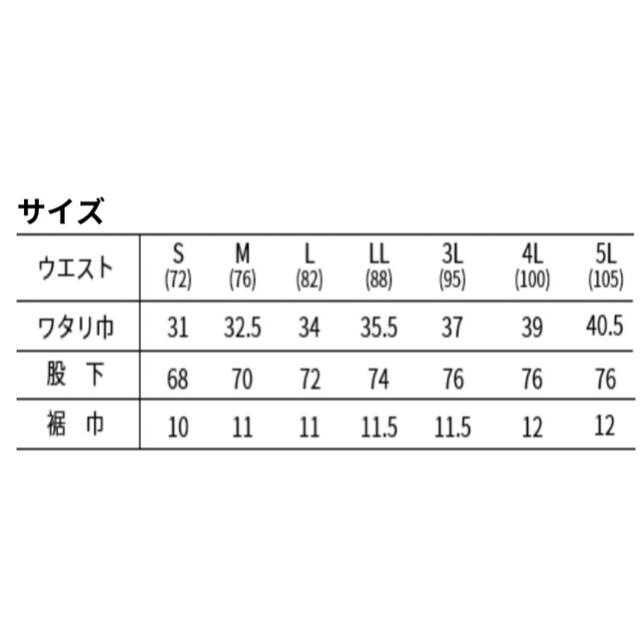 サイズ

| ウエスト | S (72) | M (76) | L (82) | LL (88) | 3L (95) | 4L (100) | 5L (105) |
|---|---|---|---|---|---|---|---|
| ワタリ巾 | 31 | 32.5 | 34 | 35.5 | 37 | 39 | 40.5 |
| 股 下 | 68 | 70 | 72 | 74 | 76 | 76 | 76 |
| 裾 巾 | 10 | 11 | 11 | 11.5 | 11.5 | 12 | 12 |